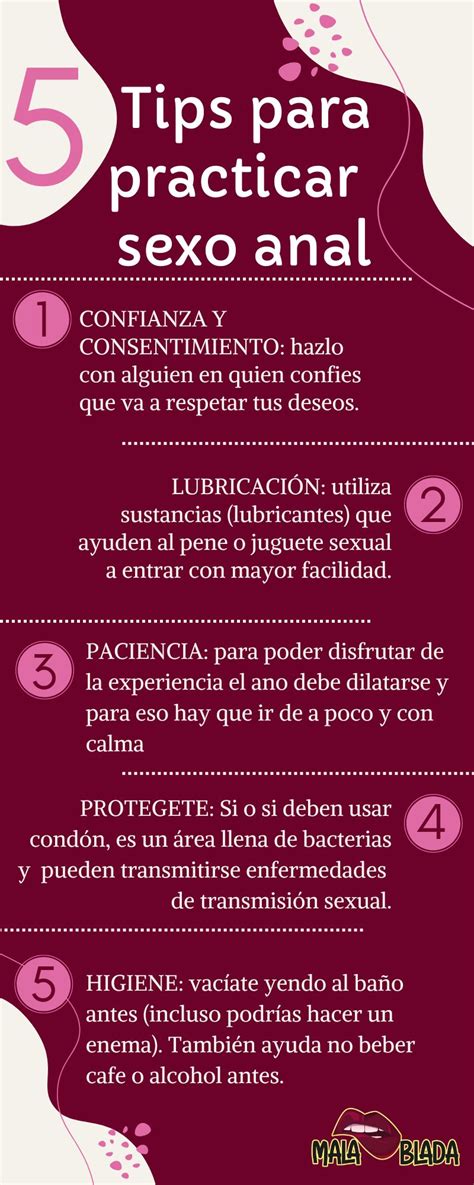 5 Tips para practicar sexo anal

1 CONFIANZA Y CONSENTIMIENTO: hazlo con alguien en quien confies que va a respetar tus deseos.

LUBRICACIÓN: utiliza sustancias (lubricantes) que ayuden al pene o juguete sexual a entrar con mayor facilidad. 2

3 PACIENCIA: para poder disfrutar de la experiencia el ano debe dilatarse y para eso hay que ir de a poco y con calma

PROTEGETE: Si o si deben usar condón, es un área llena de bacterias y pueden transmitirse enfermedades de transmisión sexual. 4

5 HIGIENE: vacíate yendo al baño antes (incluso podrías hacer un enema). También ayuda no beber cafe o alcohol antes.

MALA BLADA